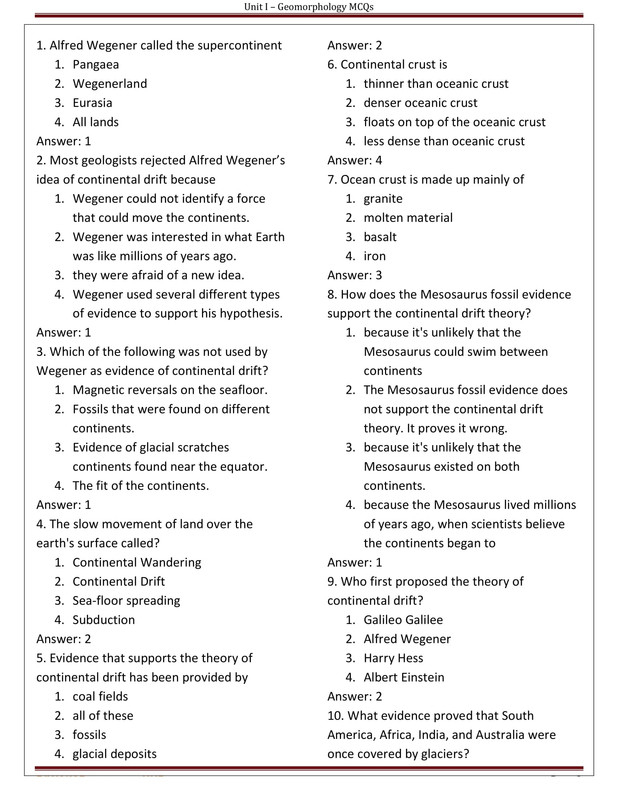 Unit I – Geomorphology MCQs

1. Alfred Wegener called the supercontinent
1. Pangaea
2. Wegenerland
3. Eurasia
4. All lands
Answer: 1
2. Most geologists rejected Alfred Wegener's idea of continental drift because
1. Wegener could not identify a force that could move the continents.
2. Wegener was interested in what Earth was like millions of years ago.
3. they were afraid of a new idea.
4. Wegener used several different types of evidence to support his hypothesis.
Answer: 1
3. Which of the following was not used by Wegener as evidence of continental drift?
1. Magnetic reversals on the seafloor.
2. Fossils that were found on different continents.
3. Evidence of glacial scratches continents found near the equator.
4. The fit of the continents.
Answer: 1
4. The slow movement of land over the earth's surface called?
1. Continental Wandering
2. Continental Drift
3. Sea-floor spreading
4. Subduction
Answer: 2
5. Evidence that supports the theory of continental drift has been provided by
1. coal fields
2. all of these
3. fossils
4. glacial deposits

Answer: 2
6. Continental crust is
1. thinner than oceanic crust
2. denser oceanic crust
3. floats on top of the oceanic crust
4. less dense than oceanic crust
Answer: 4
7. Ocean crust is made up mainly of
1. granite
2. molten material
3. basalt
4. iron
Answer: 3
8. How does the Mesosaurus fossil evidence support the continental drift theory?
1. because it's unlikely that the Mesosaurus could swim between continents
2. The Mesosaurus fossil evidence does not support the continental drift theory. It proves it wrong.
3. because it's unlikely that the Mesosaurus existed on both continents.
4. because the Mesosaurus lived millions of years ago, when scientists believe the continents began to
Answer: 1
9. Who first proposed the theory of continental drift?
1. Galileo Galilee
2. Alfred Wegener
3. Harry Hess
4. Albert Einstein
Answer: 2
10. What evidence proved that South America, Africa, India, and Australia were once covered by glaciers?